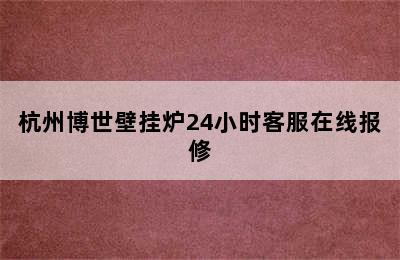 杭州博世壁挂炉24小时客服在线报修